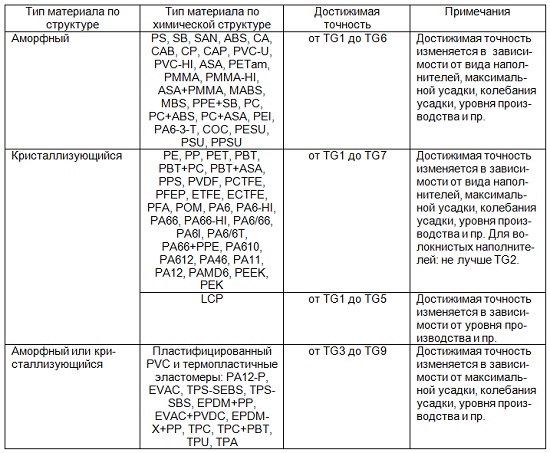 | Тип материала по структуре | Тип материала по химической структуре | Достижимая точность | Примечания |
|---|---|---|---|
| Аморфный | PS, SB, SAN, ABS, CA, CAB, CP, CAP, PVC-U, PVC-HI, ASA, PETam, PMMA, PMMA-HI, ASA+PMMA, MABS, MBS, PPE+SB, PC, PC+ABS, PC+ASA, PEI, PA6-3-T, COC, PESU, PSU, PPSU | от TG1 до TG6 | Достижимая точность изменяется в зависимости от вида наполнителей, максимальной усадки, колебания усадки, уровня производства и пр. |
| Кристаллизующийся | PE, PP, PET, PBT, PBT+PC, PBT+ASA, PPS, PVDF, PCTFE, PFEP, ETFE, ECTFE, PFA, POM, PA6, PA6-HI, PA66, PA66-HI, PA6/66, PA6I, PA6/6T, PA66+PPE, PA610, PA612, PA46, PA11, PA12, PAMD6, PEEK, PEK | от TG1 до TG7 | Достижимая точность изменяется в зависимости от вида наполнителей, максимальной усадки, колебания усадки, уровня производства и пр. Для волокнистых наполнителей: не лучше TG2. |
| | LCP | от TG1 до TG5 | Достижимая точность изменяется в зависимости от уровня производства и пр. |
| Аморфный или кристаллизующийся | Пластифицированный PVC и термопластичные эластомеры: PA12-P, EVAC, TPS-SEBS, TPS-SBS, EPDM+PP, EVAC+PVDC, EPDM-X+PP, TPC, TPC+PBT, TPU, TPA | от TG3 до TG9 | Достижимая точность изменяется в зависимости от максимальной усадки, колебания усадки, уровня производства и пр. |